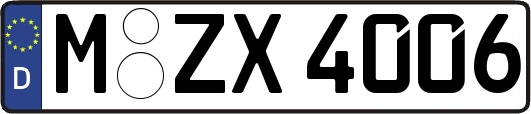 D M ZX 4006